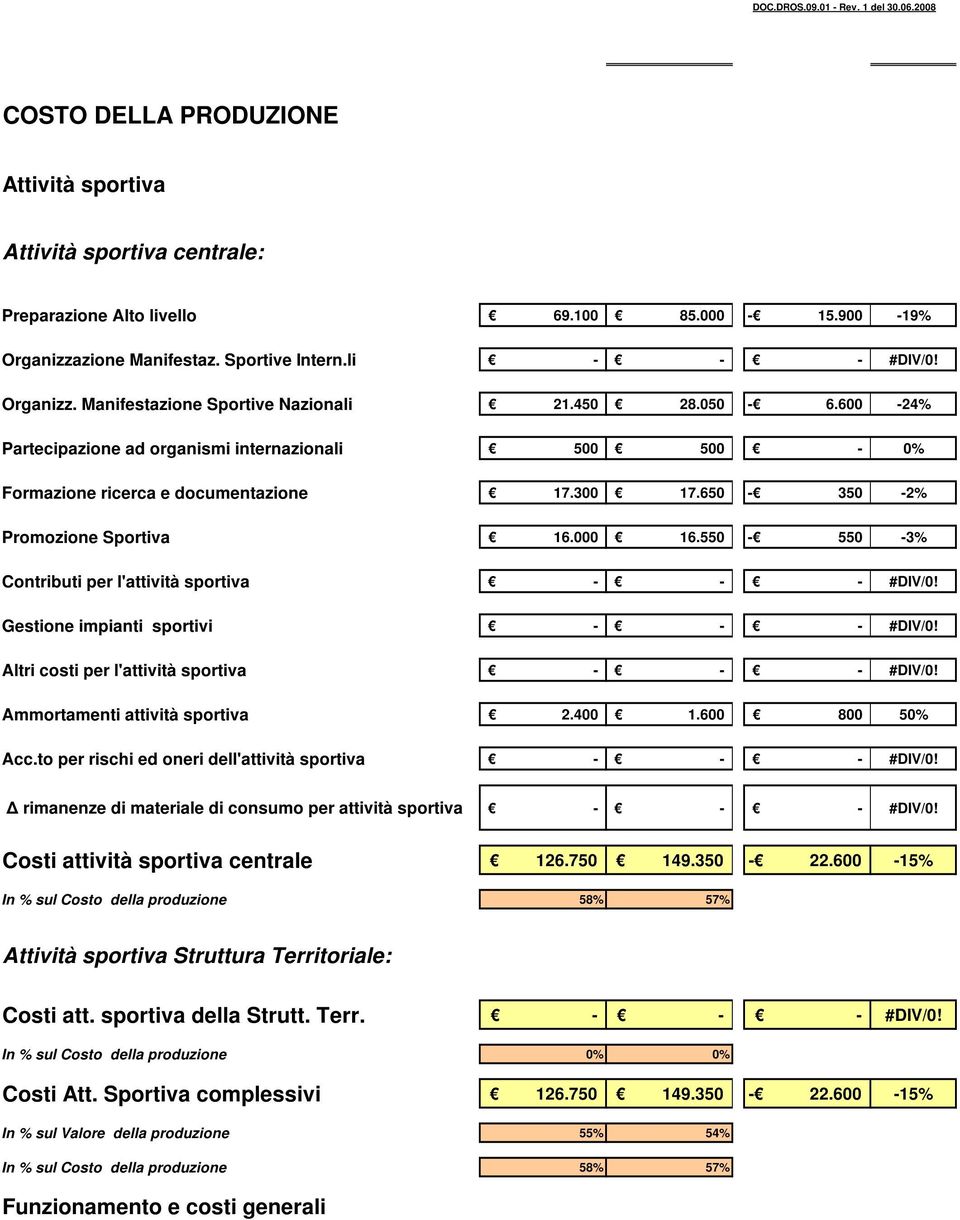 DOC.DROS.09.01 - Rev. 1 del 30.06.2008

COSTO DELLA PRODUZIONE

Attività sportiva

Attività sportiva centrale:

| | | | | |
|---|---|---|---|---|
| Preparazione Alto livello | € 69.100 | € 85.000 | -€ 15.900 | -19% |
| Organizzazione Manifestaz. Sportive Intern.li | € - | € - | € - | #DIV/0! |
| Organizz. Manifestazione Sportive Nazionali | € 21.450 | € 28.050 | -€ 6.600 | -24% |
| Partecipazione ad organismi internazionali | € 500 | € 500 | € - | 0% |
| Formazione ricerca e documentazione | € 17.300 | € 17.650 | -€ 350 | -2% |
| Promozione Sportiva | € 16.000 | € 16.550 | -€ 550 | -3% |
| Contributi per l'attività sportiva | € - | € - | € - | #DIV/0! |
| Gestione impianti sportivi | € - | € - | € - | #DIV/0! |
| Altri costi per l'attività sportiva | € - | € - | € - | #DIV/0! |
| Ammortamenti attività sportiva | € 2.400 | € 1.600 | € 800 | 50% |
| Acc.to per rischi ed oneri dell'attività sportiva | € - | € - | € - | #DIV/0! |
| Δ rimanenze di materiale di consumo per attività sportiva | € - | € - | € - | #DIV/0! |
| Costi attività sportiva centrale | € 126.750 | € 149.350 | -€ 22.600 | -15% |
| In % sul Costo della produzione | 58% | 57% | | |

Attività sportiva Struttura Territoriale:

| | | | | |
|---|---|---|---|---|
| Costi att. sportiva della Strutt. Terr. | € - | € - | € - | #DIV/0! |
| In % sul Costo della produzione | 0% | 0% | | |
| Costi Att. Sportiva complessivi | € 126.750 | € 149.350 | -€ 22.600 | -15% |
| In % sul Valore della produzione | 55% | 54% | | |
| In % sul Costo della produzione | 58% | 57% | | |

Funzionamento e costi generali